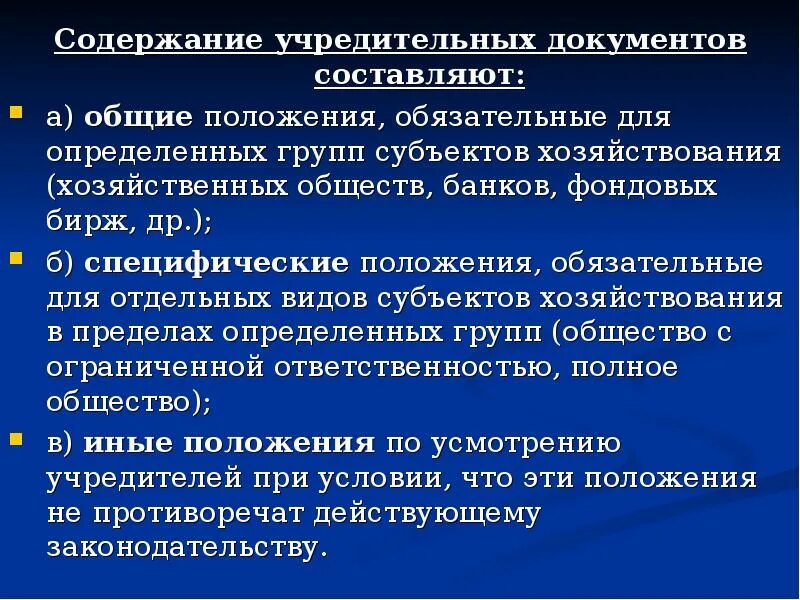 Содержание учредительных документов составляют:

а) общие положения, обязательные для определенных групп субъектов хозяйствования (хозяйственных обществ, банков, фондовых бирж, др.);

б) специфические положения, обязательные для отдельных видов субъектов хозяйствования в пределах определенных групп (общество с ограниченной ответственностью, полное общество);

в) иные положения по усмотрению учредителей при условии, что эти положения не противоречат действующему законодательству.